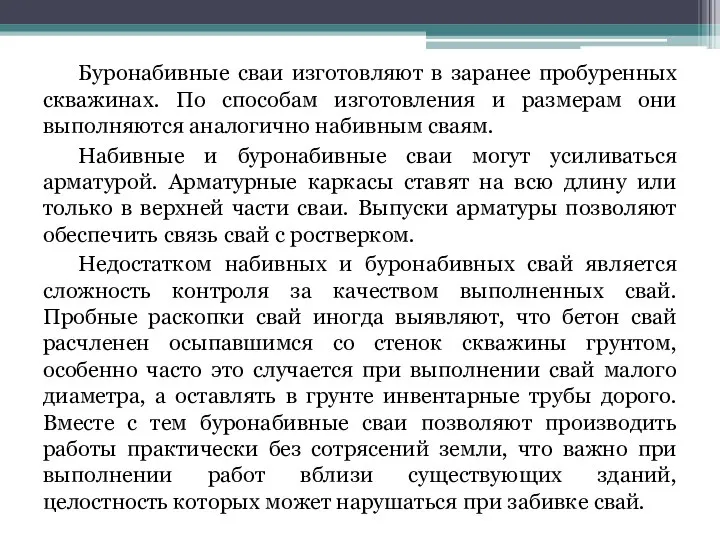 Буронабивные сваи изготовляют в заранее пробуренных скважинах. По способам изготовления и размерам они выполняются аналогично набивным сваям.

Набивные и буронабивные сваи могут усиливаться арматурой. Арматурные каркасы ставят на всю длину или только в верхней части сваи. Выпуски арматуры позволяют обеспечить связь свай с ростверком.

Недостатком набивных и буронабивных свай является сложность контроля за качеством выполненных свай. Пробные раскопки свай иногда выявляют, что бетон свай расчленен осыпавшимся со стенок скважины грунтом, особенно часто это случается при выполнении свай малого диаметра, а оставлять в грунте инвентарные трубы дорого. Вместе с тем буронабивные сваи позволяют производить работы практически без сотрясений земли, что важно при выполнении работ вблизи существующих зданий, целостность которых может нарушаться при забивке свай.